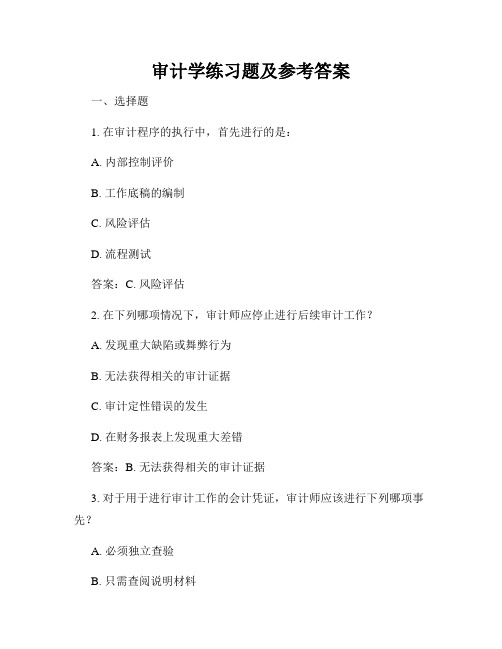 审计学练习题及参考答案

一、选择题

1. 在审计程序的执行中，首先进行的是：

A. 内部控制评价

B. 工作底稿的编制

C. 风险评估

D. 流程测试

答案：C. 风险评估

2. 在下列哪项情况下，审计师应停止进行后续审计工作？

A. 发现重大缺陷或舞弊行为

B. 无法获得相关的审计证据

C. 审计定性错误的发生

D. 在财务报表上发现重大差错

答案：B. 无法获得相关的审计证据

3. 对于用于进行审计工作的会计凭证，审计师应该进行下列哪项事先？

A. 必须独立查验

B. 只需查阅说明材料